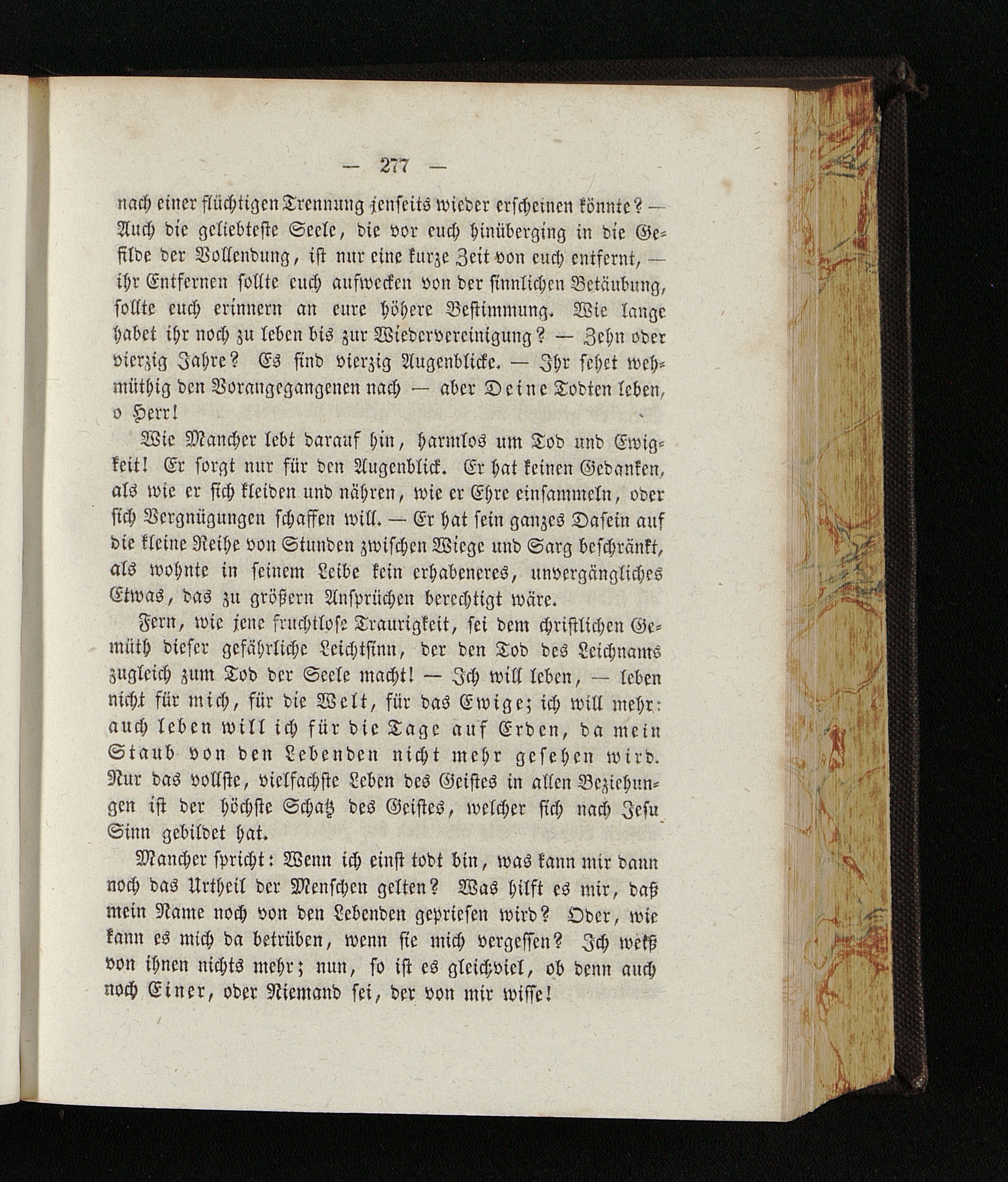 — 277 —

nach einer flüchtigen Trennung jenseits wieder erscheinen könnte? — Auch die geliebteste Seele, die vor euch hinüberging in die Gefilde der Vollendung, ist nur eine kurze Zeit von euch entfernt, — ihr Entfernen sollte euch aufwecken von der sinnlichen Betäubung, sollte euch erinnern an eure höhere Bestimmung. Wie lange habet ihr noch zu leben bis zur Wiedervereinigung? — Zehn oder vierzig Jahre? Es sind vierzig Augenblicke. — Ihr sehet wehmüthig den Vorangegangenen nach — aber Deine Todten leben, o Herr!

Wie Mancher lebt darauf hin, harmlos um Tod und Ewigkeit! Er sorgt nur für den Augenblick. Er hat keinen Gedanken, als wie er sich kleiden und nähren, wie er Ehre einsammeln, oder sich Vergnügungen schaffen will. — Er hat sein ganzes Dasein auf die kleine Reihe von Stunden zwischen Wiege und Sarg beschränkt, als wohnte in seinem Leibe kein erhabeneres, unvergängliches Etwas, das zu größern Ansprüchen berechtigt wäre.

Fern, wie jene fruchtlose Traurigkeit, sei dem christlichen Gemüth dieser gefährliche Leichtsinn, der den Tod des Leichnams zugleich zum Tod der Seele macht! — Ich will leben, — leben nicht für mich, für die Welt, für das Ewige; ich will mehr: auch leben will ich für die Tage auf Erden, da mein Staub von den Lebenden nicht mehr gesehen wird. Nur das vollste, vielfachste Leben des Geistes in allen Beziehungen ist der höchste Schatz des Geistes, welcher sich nach Jesu Sinn gebildet hat.

Mancher spricht: Wenn ich einst todt bin, was kann mir dann noch das Urtheil der Menschen gelten? Was hilft es mir, daß mein Name noch von den Lebenden gepriesen wird? Oder, wie kann es mich da betrüben, wenn sie mich vergessen? Ich weiß von ihnen nichts mehr; nun, so ist es gleichviel, ob denn auch noch Einer, oder Niemand sei, der von mir wisse!